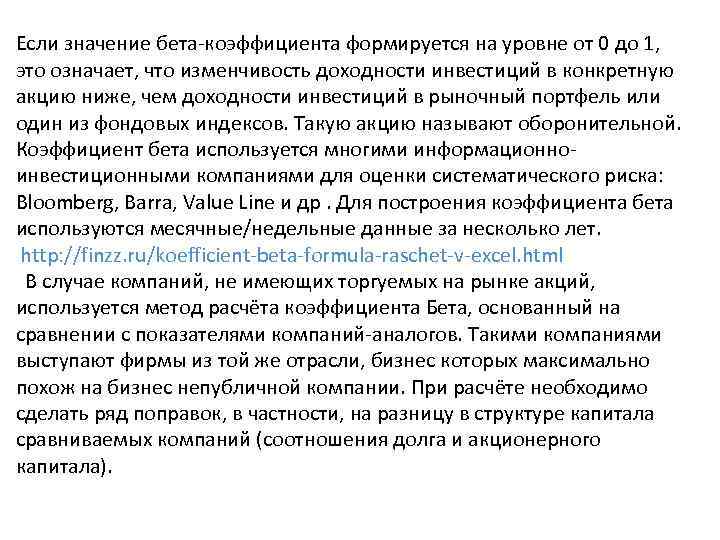 Если значение бета-коэффициента формируется на уровне от 0 до 1, это означает, что изменчивость доходности инвестиций в конкретную акцию ниже, чем доходности инвестиций в рыночный портфель или один из фондовых индексов. Такую акцию называют оборонительной. Коэффициент бета используется многими информационно-инвестиционными компаниями для оценки систематического риска: Bloomberg, Barra, Value Line и др . Для построения коэффициента бета используются месячные/недельные данные за несколько лет.
http://finzz.ru/koefficient-beta-formula-raschet-v-excel.html
В случае компаний, не имеющих торгуемых на рынке акций, используется метод расчёта коэффициента Бета, основанный на сравнении с показателями компаний-аналогов. Такими компаниями выступают фирмы из той же отрасли, бизнес которых максимально похож на бизнес непубличной компании. При расчёте необходимо сделать ряд поправок, в частности, на разницу в структуре капитала сравниваемых компаний (соотношения долга и акционерного капитала).